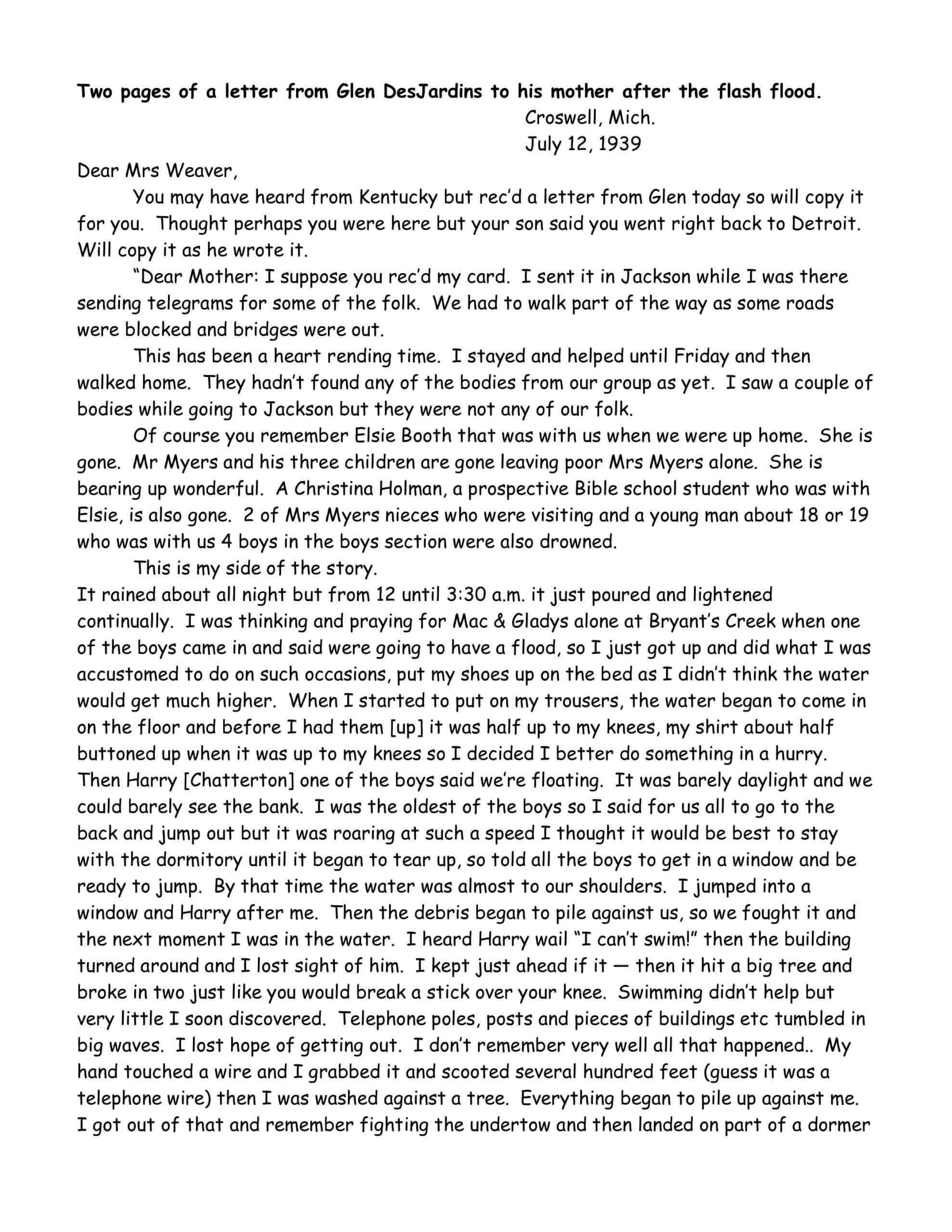 **Two pages of a letter from Glen DesJardins to his mother after the flash flood.**

Croswell, Mich.
July 12, 1939

Dear Mrs Weaver,

You may have heard from Kentucky but rec'd a letter from Glen today so will copy it for you. Thought perhaps you were here but your son said you went right back to Detroit. Will copy it as he wrote it.

"Dear Mother: I suppose you rec'd my card. I sent it in Jackson while I was there sending telegrams for some of the folk. We had to walk part of the way as some roads were blocked and bridges were out.

This has been a heart rending time. I stayed and helped until Friday and then walked home. They hadn't found any of the bodies from our group as yet. I saw a couple of bodies while going to Jackson but they were not any of our folk.

Of course you remember Elsie Booth that was with us when we were up home. She is gone. Mr Myers and his three children are gone leaving poor Mrs Myers alone. She is bearing up wonderful. A Christina Holman, a prospective Bible school student who was with Elsie, is also gone. 2 of Mrs Myers nieces who were visiting and a young man about 18 or 19 who was with us 4 boys in the boys section were also drowned.

This is my side of the story.
It rained about all night but from 12 until 3:30 a.m. it just poured and lightened continually. I was thinking and praying for Mac & Gladys alone at Bryant's Creek when one of the boys came in and said were going to have a flood, so I just got up and did what I was accustomed to do on such occasions, put my shoes up on the bed as I didn't think the water would get much higher. When I started to put on my trousers, the water began to come in on the floor and before I had them [up] it was half up to my knees, my shirt about half buttoned up when it was up to my knees so I decided I better do something in a hurry. Then Harry [Chatterton] one of the boys said we're floating. It was barely daylight and we could barely see the bank. I was the oldest of the boys so I said for us all to go to the back and jump out but it was roaring at such a speed I thought it would be best to stay with the dormitory until it began to tear up, so told all the boys to get in a window and be ready to jump. By that time the water was almost to our shoulders. I jumped into a window and Harry after me. Then the debris began to pile against us, so we fought it and the next moment I was in the water. I heard Harry wail "I can't swim!" then the building turned around and I lost sight of him. I kept just ahead if it — then it hit a big tree and broke in two just like you would break a stick over your knee. Swimming didn't help but very little I soon discovered. Telephone poles, posts and pieces of buildings etc tumbled in big waves. I lost hope of getting out. I don't remember very well all that happened.. My hand touched a wire and I grabbed it and scooted several hundred feet (guess it was a telephone wire) then I was washed against a tree. Everything began to pile up against me. I got out of that and remember fighting the undertow and then landed on part of a dormer